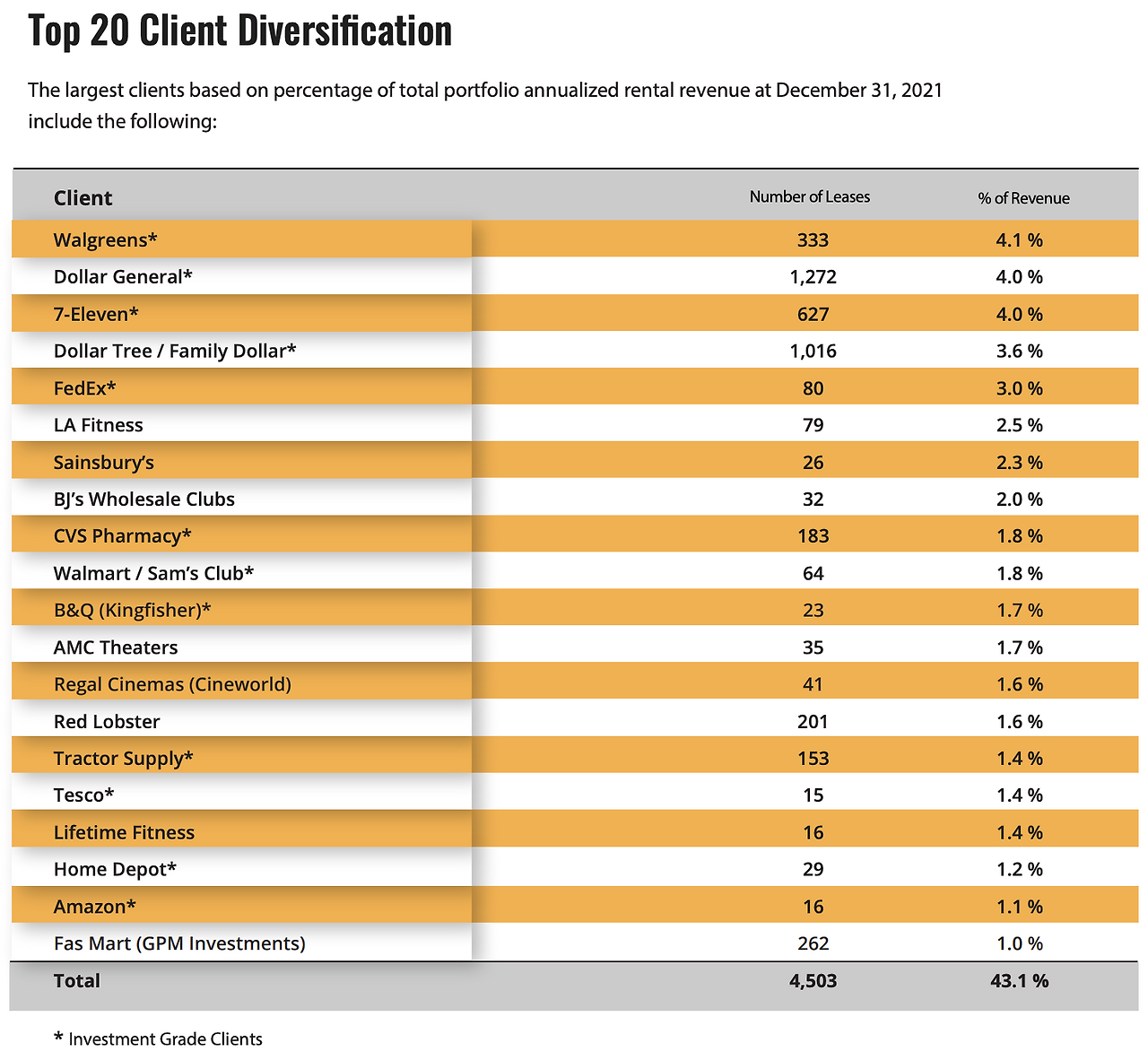 Top 20 Client Diversification

The largest clients based on percentage of total portfolio annualized rental revenue at December 31, 2021 include the following:

| Client | Number of Leases | % of Revenue |
|---|---|---|
| Walgreens* | 333 | 4.1 % |
| Dollar General* | 1,272 | 4.0 % |
| 7-Eleven* | 627 | 4.0 % |
| Dollar Tree / Family Dollar* | 1,016 | 3.6 % |
| FedEx* | 80 | 3.0 % |
| LA Fitness | 79 | 2.5 % |
| Sainsbury's | 26 | 2.3 % |
| BJ's Wholesale Clubs | 32 | 2.0 % |
| CVS Pharmacy* | 183 | 1.8 % |
| Walmart / Sam's Club* | 64 | 1.8 % |
| B&Q (Kingfisher)* | 23 | 1.7 % |
| AMC Theaters | 35 | 1.7 % |
| Regal Cinemas (Cineworld) | 41 | 1.6 % |
| Red Lobster | 201 | 1.6 % |
| Tractor Supply* | 153 | 1.4 % |
| Tesco* | 15 | 1.4 % |
| Lifetime Fitness | 16 | 1.4 % |
| Home Depot* | 29 | 1.2 % |
| Amazon* | 16 | 1.1 % |
| Fas Mart (GPM Investments) | 262 | 1.0 % |
| Total | 4,503 | 43.1 % |

* Investment Grade Clients